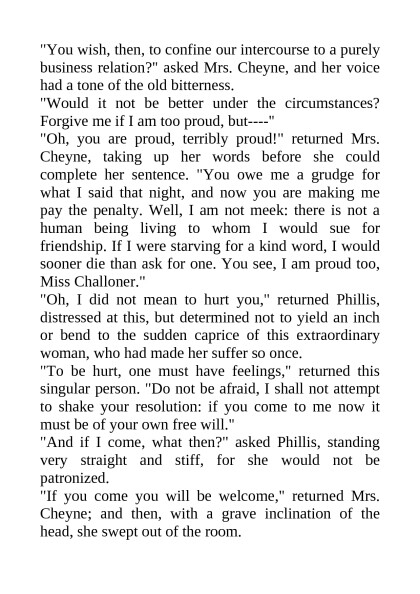 "You wish, then, to confine our intercourse to a purely business relation?" asked Mrs. Cheyne, and her voice had a tone of the old bitterness.

"Would it not be better under the circumstances? Forgive me if I am too proud, but----"

"Oh, you are proud, terribly proud!" returned Mrs. Cheyne, taking up her words before she could complete her sentence. "You owe me a grudge for what I said that night, and now you are making me pay the penalty. Well, I am not meek: there is not a human being living to whom I would sue for friendship. If I were starving for a kind word, I would sooner die than ask for one. You see, I am proud too, Miss Challoner."

"Oh, I did not mean to hurt you," returned Phillis, distressed at this, but determined not to yield an inch or bend to the sudden caprice of this extraordinary woman, who had made her suffer so once.

"To be hurt, one must have feelings," returned this singular person. "Do not be afraid, I shall not attempt to shake your resolution: if you come to me now it must be of your own free will."

"And if I come, what then?" asked Phillis, standing very straight and stiff, for she would not be patronized.

"If you come you will be welcome," returned Mrs. Cheyne; and then, with a grave inclination of the head, she swept out of the room.